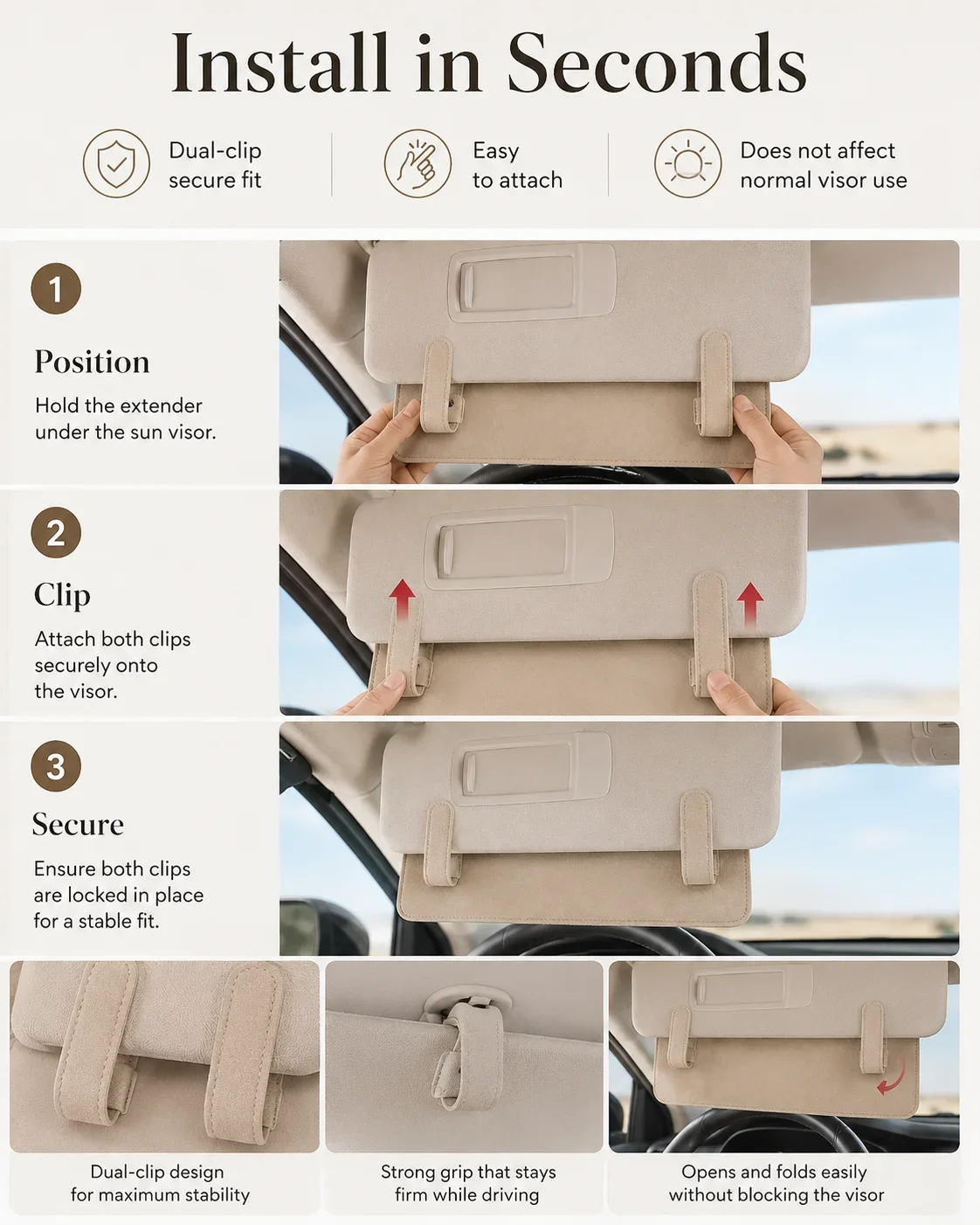 Install in Seconds

Dual-clip secure fit

Easy to attach

Does not affect normal visor use

1

Position

Hold the extender under the sun visor.

2

Clip

Attach both clips securely onto the visor.

3

Secure

Ensure both clips are locked in place for a stable fit.

Dual-clip design for maximum stability

Strong grip that stays firm while driving

Opens and folds easily without blocking the visor